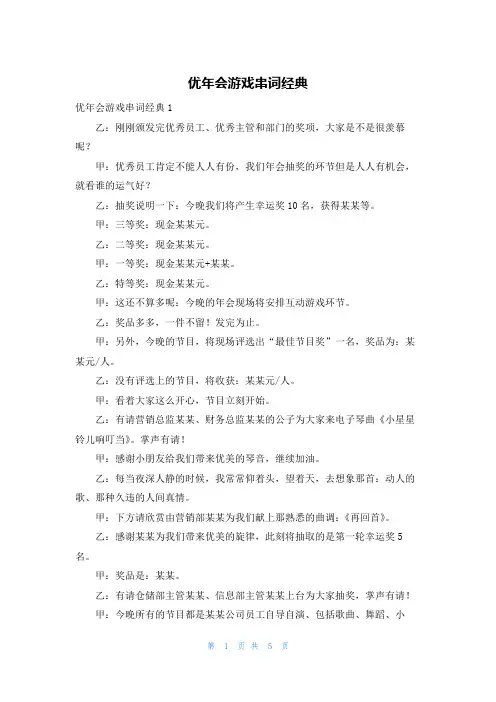 优年会游戏串词经典

优年会游戏串词经典 1

乙：刚刚颁发完优秀员工、优秀主管和部门的奖项，大家是不是很羡慕呢？

甲：优秀员工肯定不能人人有份，我们年会抽奖的环节但是人人有机会，就看谁的运气好？

乙：抽奖说明一下：今晚我们将产生幸运奖 10 名，获得某某等。

甲：三等奖：现金某某元。

乙：二等奖：现金某某元。

甲：一等奖：现金某某元+某某。

乙：特等奖：现金某某元。

甲：这还不算多呢：今晚的年会现场将安排互动游戏环节。

乙：奖品多多，一件不留！发完为止。

甲：另外，今晚的节目，将现场评选出“最佳节目奖”一名，奖品为：某某元/人。

乙：没有评选上的节目，将收获：某某元/人。

甲：看着大家这么开心，节目立刻开始。

乙：有请营销总监某某、财务总监某某的公子为大家来电子琴曲《小星星铃儿响叮当》。掌声有请！

甲：感谢小朋友给我们带来优美的琴音，继续加油。

乙：每当夜深人静的时候，我常常仰着头，望着天，去想象那首：动人的歌、那种久违的人间真情。

甲：下方请欣赏由营销部某某为我们献上那熟悉的曲调：《再回首》。

乙：感谢某某为我们带来优美的旋律，此刻将抽取的是第一轮幸运奖 5 名。

甲：奖品是：某某。

乙：有请仓储部主管某某、信息部主管某某上台为大家抽奖，掌声有请！

甲：今晚所有的节目都是某某公司员工自导自演、包括歌曲、舞蹈、小

第 1 页 共 5 页